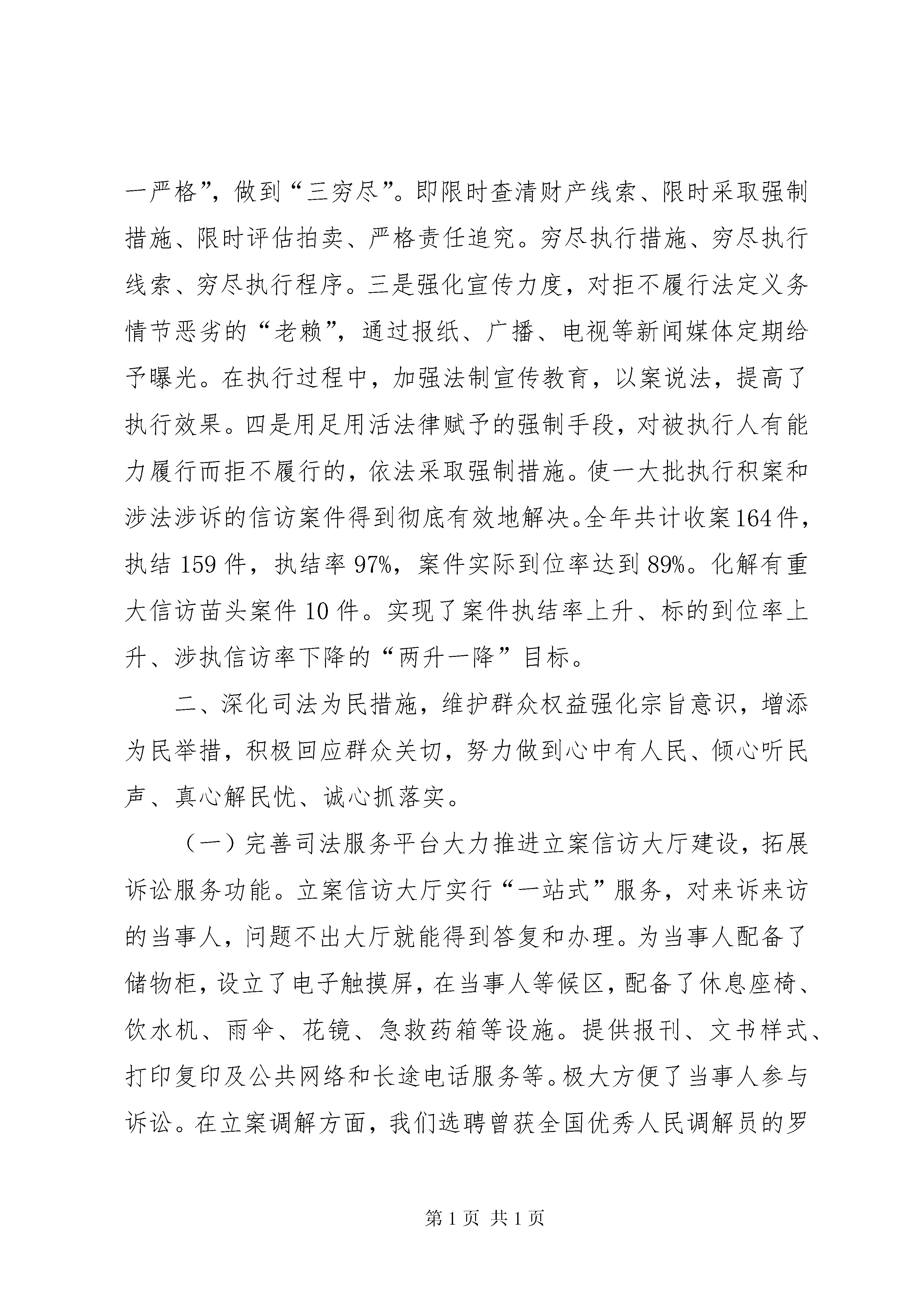 一严格”，做到“三穷尽”。即限时查清财产线索、限时采取强制措施、限时评估拍卖、严格责任追究。穷尽执行措施、穷尽执行线索、穷尽执行程序。三是强化宣传力度，对拒不履行法定义务情节恶劣的“老赖”，通过报纸、广播、电视等新闻媒体定期给予曝光。在执行过程中，加强法制宣传教育，以案说法，提高了执行效果。四是用足用活法律赋予的强制手段，对被执行人有能力履行而拒不履行的，依法采取强制措施。使一大批执行积案和涉法涉诉的信访案件得到彻底有效地解决。全年共计收案164件，执结159件，执结率97%，案件实际到位率达到89%。化解有重大信访苗头案件10件。实现了案件执结率上升、标的到位率上升、涉执信访率下降的“两升一降”目标。

二、深化司法为民措施，维护群众权益强化宗旨意识，增添为民举措，积极回应群众关切，努力做到心中有人民、倾心听民声、真心解民忧、诚心抓落实。

（一）完善司法服务平台大力推进立案信访大厅建设，拓展诉讼服务功能。立案信访大厅实行“一站式”服务，对来诉来访的当事人，问题不出大厅就能得到答复和办理。为当事人配备了储物柜，设立了电子触摸屏，在当事人等候区，配备了休息座椅、饮水机、雨伞、花镜、急救药箱等设施。提供报刊、文书样式、打印复印及公共网络和长途电话服务等。极大方便了当事人参与诉讼。在立案调解方面，我们选聘曾获全国优秀人民调解员的罗

第1页 共1页